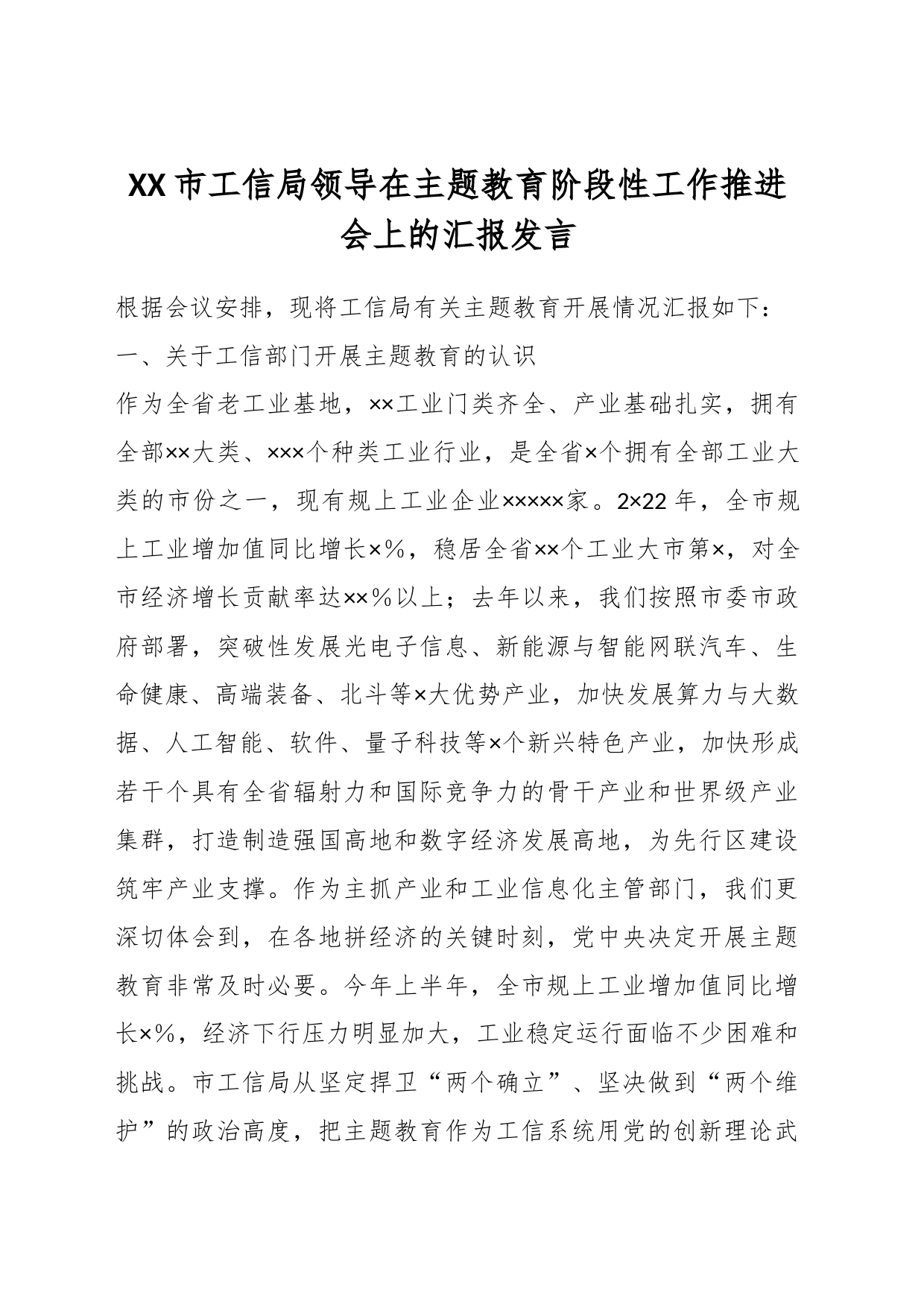 XX市工信局领导在主题教育阶段性工作推进会上的汇报发言

根据会议安排，现将工信局有关主题教育开展情况汇报如下：

一、关于工信部门开展主题教育的认识

作为全省老工业基地，××工业门类齐全、产业基础扎实，拥有全部××大类、×××个种类工业行业，是全省×个拥有全部工业大类的市份之一，现有规上工业企业×××××家。2×22年，全市规上工业增加值同比增长×%，稳居全省××个工业大市第×，对全市经济增长贡献率达××%以上；去年以来，我们按照市委市政府部署，突破性发展光电子信息、新能源与智能网联汽车、生命健康、高端装备、北斗等×大优势产业，加快发展算力与大数据、人工智能、软件、量子科技等×个新兴特色产业，加快形成若干个具有全省辐射力和国际竞争力的骨干产业和世界级产业集群，打造制造强国高地和数字经济发展高地，为先行区建设筑牢产业支撑。作为主抓产业和工业信息化主管部门，我们更深切体会到，在各地拼经济的关键时刻，党中央决定开展主题教育非常及时必要。今年上半年，全市规上工业增加值同比增长×%，经济下行压力明显加大，工业稳定运行面临不少困难和挑战。市工信局从坚定捍卫“两个确立”、坚决做到“两个维护”的政治高度，把主题教育作为工信系统用党的创新理论武